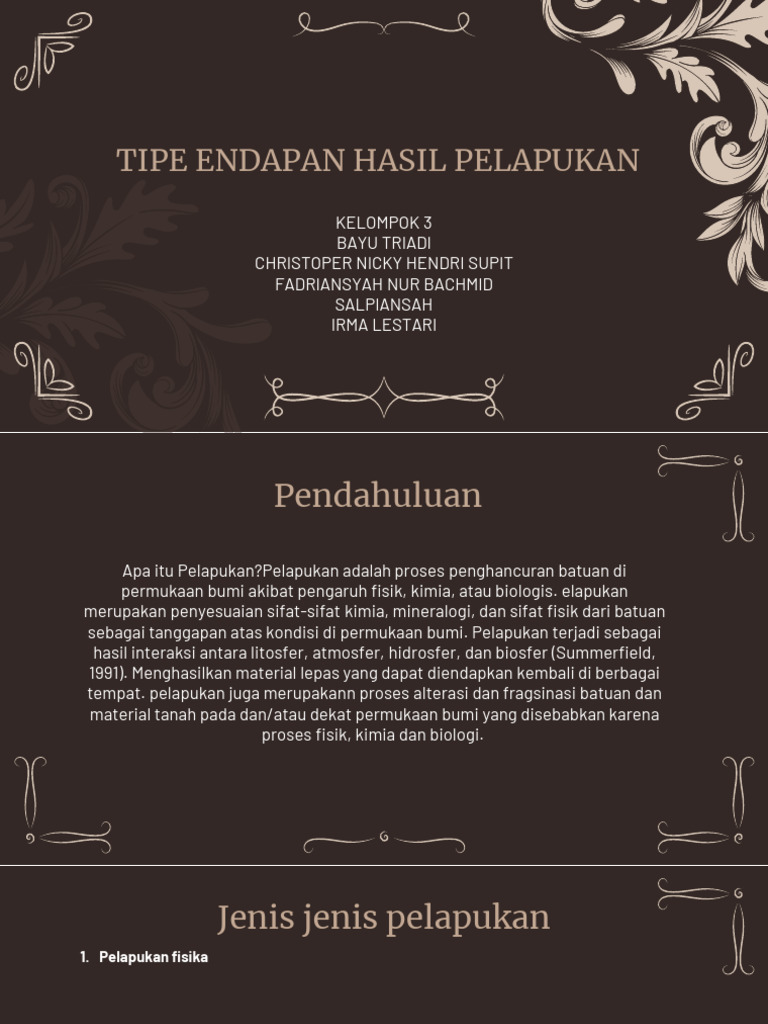 TIPE ENDAPAN HASIL PELAPUKAN

KELOMPOK 3
BAYU TRIADI
CHRISTOPER NICKY HENDRI SUPIT
FADRIANSYAH NUR BACHMID
SALPIANSAH
IRMA LESTARI

Pendahuluan

Apa itu Pelapukan?Pelapukan adalah proses penghancuran batuan di permukaan bumi akibat pengaruh fisik, kimia, atau biologis. elapukan merupakan penyesuaian sifat-sifat kimia, mineralogi, dan sifat fisik dari batuan sebagai tanggapan atas kondisi di permukaan bumi. Pelapukan terjadi sebagai hasil interaksi antara litosfer, atmosfer, hidrosfer, dan biosfer (Summerfield, 1991). Menghasilkan material lepas yang dapat diendapkan kembali di berbagai tempat. pelapukan juga merupakann proses alterasi dan fragsinasi batuan dan material tanah pada dan/atau dekat permukaan bumi yang disebabkan karena proses fisik, kimia dan biologi.

Jenis jenis pelapukan

1. Pelapukan fisika